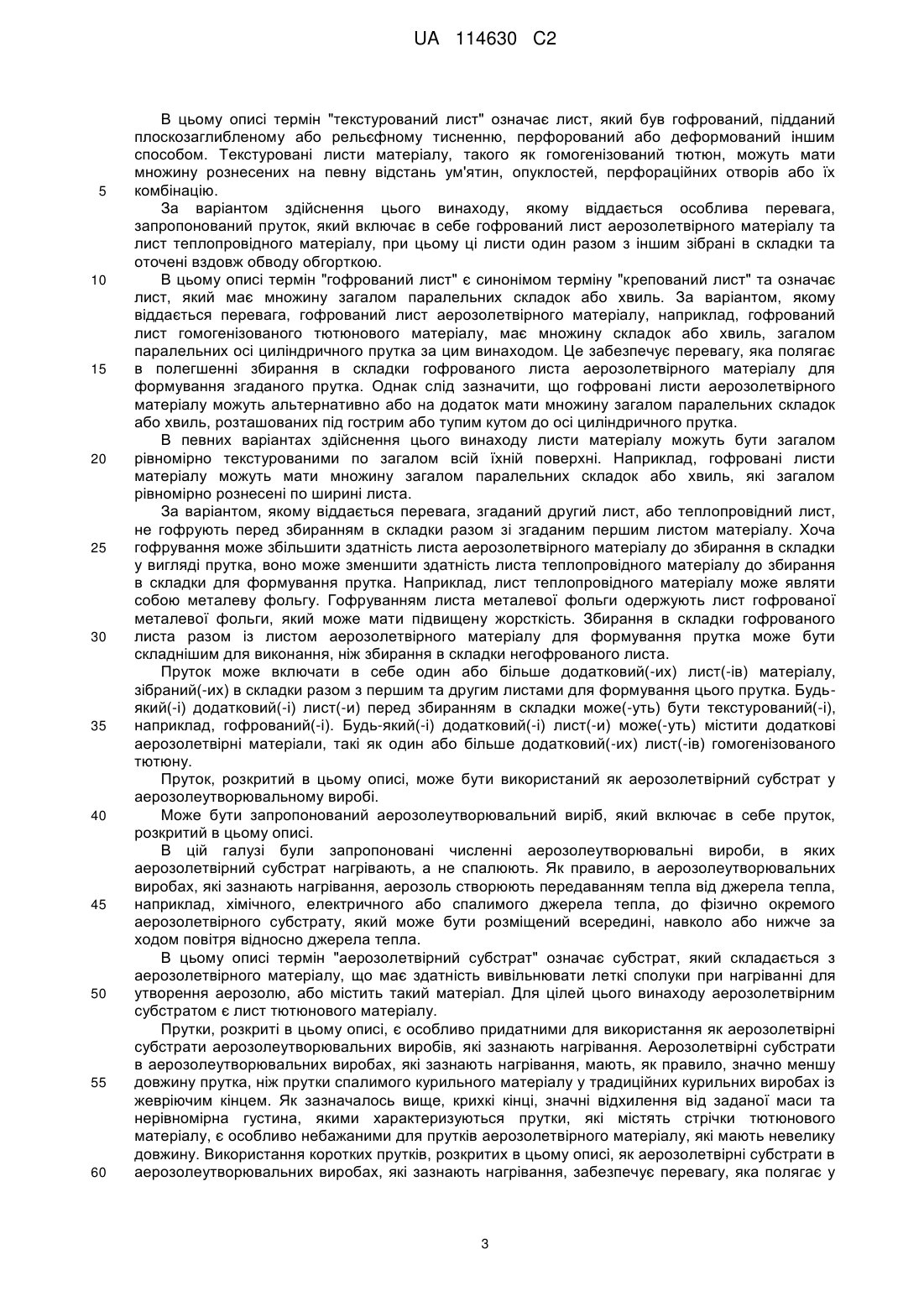 UA 114630 C2

В цьому описі термін "текстурований лист" означає лист, який був гофрований, підданий плоскозаглибленому або рельєфному тисненню, перфорований або деформований іншим способом. Текстуровані листи матеріалу, такого як гомогенізований тютюн, можуть мати множину рознесених на певну відстань ум'ятин, опуклостей, перфораційних отворів або їх комбінацію.

5

За варіантом здійснення цього винаходу, якому віддається особлива перевага, запропонований пруток, який включає в себе гофрований лист аерозолетвірного матеріалу та лист теплопровідного матеріалу, при цьому ці листи один разом з іншим зібрані в складки та оточені вздовж обводу обгорткою.

10

В цьому описі термін "гофрований лист" є синонімом терміну "крепований лист" та означає лист, який має множину загалом паралельних складок або хвиль. За варіантом, якому віддається перевага, гофрований лист аерозолетвірного матеріалу, наприклад, гофрований лист гомогенізованого тютюнового матеріалу, має множину складок або хвиль, загалом паралельних осі циліндричного прутка за цим винаходом. Це забезпечує перевагу, яка полягає в полегшенні збирання в складки гофрованого листа аерозолетвірного матеріалу для формування згаданого прутка. Однак слід зазначити, що гофровані листи аерозолетвірного матеріалу можуть альтернативно або на додаток мати множину загалом паралельних складок або хвиль, розташованих під гострим або тупим кутом до осі циліндричного прутка.

15

В певних варіантах здійснення цього винаходу листи матеріалу можуть бути загалом рівномірно текстурованими по загалом всій їхній поверхні. Наприклад, гофровані листи матеріалу можуть мати множину загалом паралельних складок або хвиль, які загалом рівномірно рознесені по ширині листа.

20

За варіантом, якому віддається перевага, згаданий другий лист, або теплопровідний лист, не гофрують перед збиранням в складки разом зі згаданим першим листом матеріалу. Хоча гофрування може збільшити здатність листа аерозолетвірного матеріалу до збирання в складки у вигляді прутка, воно може зменшити здатність листа теплопровідного матеріалу до збирання в складки для формування прутка. Наприклад, лист теплопровідного матеріалу може являти собою металеву фольгу. Гофруванням листа металевої фольги одержують лист гофрованої металевої фольги, який може мати підвищену жорсткість. Збирання в складки гофрованого листа разом із листом аерозолетвірного матеріалу для формування прутка може бути складнішим для виконання, ніж збирання в складки негофрованого листа.

25

30

Пруток може включати в себе один або більше додатковий(-их) лист(-ів) матеріалу, зібраний(-их) в складки разом з першим та другим листами для формування цього прутка. Будь-який(-і) додатковий(-і) лист(-и) перед збиранням в складки може(-уть) бути текстурований(-і), наприклад, гофрований(-і). Будь-який(-і) додатковий(-і) лист(-и) може(-уть) містити додаткові аерозолетвірні матеріали, такі як один або більше додатковий(-их) лист(-ів) гомогенізованого тютюну.

35

Пруток, розкритий в цьому описі, може бути використаний як аерозолетвірний субстрат у аерозолеутворювальному виробі.

40

Може бути запропонований аерозолеутворювальний виріб, який включає в себе пруток, розкритий в цьому описі.

В цій галузі були запропоновані численні аерозолеутворювальні вироби, в яких аерозолетвірний субстрат нагрівають, а не спалюють. Як правило, в аерозолеутворювальних виробах, які зазнають нагрівання, аерозоль створюють передаванням тепла від джерела тепла, наприклад, хімічного, електричного або спалимого джерела тепла, до фізично окремого аерозолетвірного субстрату, який може бути розміщений всередині, навколо або нижче за ходом повітря відносно джерела тепла.

45

В цьому описі термін "аерозолетвірний субстрат" означає субстрат, який складається з аерозолетвірного матеріалу, що має здатність вивільнювати леткі сполуки при нагріванні для утворення аерозолю, або містить такий матеріал. Для цілей цього винаходу аерозолетвірним субстратом є лист тютюнового матеріалу.

50

Прутки, розкриті в цьому описі, є особливо придатними для використання як аерозолетвірні субстрати аерозолеутворювальних виробів, які зазнають нагрівання. Аерозолетвірні субстрати в аерозолеутворювальних виробах, які зазнають нагрівання, мають, як правило, значно меншу довжину прутка, ніж прутки спалимого курильного матеріалу у традиційних курильних виробах із жевріючим кінцем. Як зазначалось вище, крихкі кінці, значні відхилення від заданої маси та нерівномірна густина, якими характеризуються прутки, які містять стрічки тютюнового матеріалу, є особливо небажаними для прутків аерозолетвірного матеріалу, які мають невелику довжину. Використання коротких прутків, розкритих в цьому описі, як аерозолетвірні субстрати в аерозолеутворювальних виробах, які зазнають нагрівання, забезпечує перевагу, яка полягає у

55

60

3